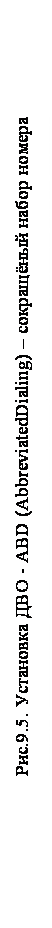 Рис.9.5. Установка ДВО - ABD (AbbreviatedDialing) – сокращённый набор номера